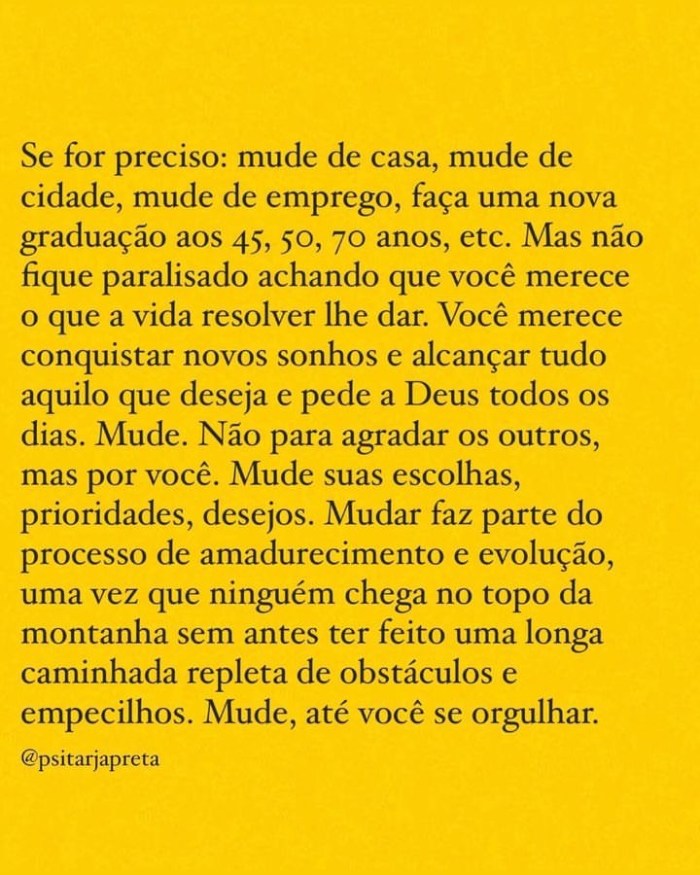 Se for preciso: mude de casa, mude de cidade, mude de emprego, faça uma nova graduação aos 45, 50, 70 anos, etc. Mas não fique paralisado achando que você merece o que a vida resolver lhe dar. Você merece conquistar novos sonhos e alcançar tudo aquilo que deseja e pede a Deus todos os dias. Mude. Não para agradar os outros, mas por você. Mude suas escolhas, prioridades, desejos. Mudar faz parte do processo de amadurecimento e evolução, uma vez que ninguém chega no topo da montanha sem antes ter feito uma longa caminhada repleta de obstáculos e empecilhos. Mude, até você se orgulhar.

@psitarjapreta